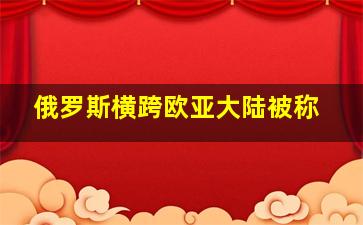 俄罗斯横跨欧亚大陆被称